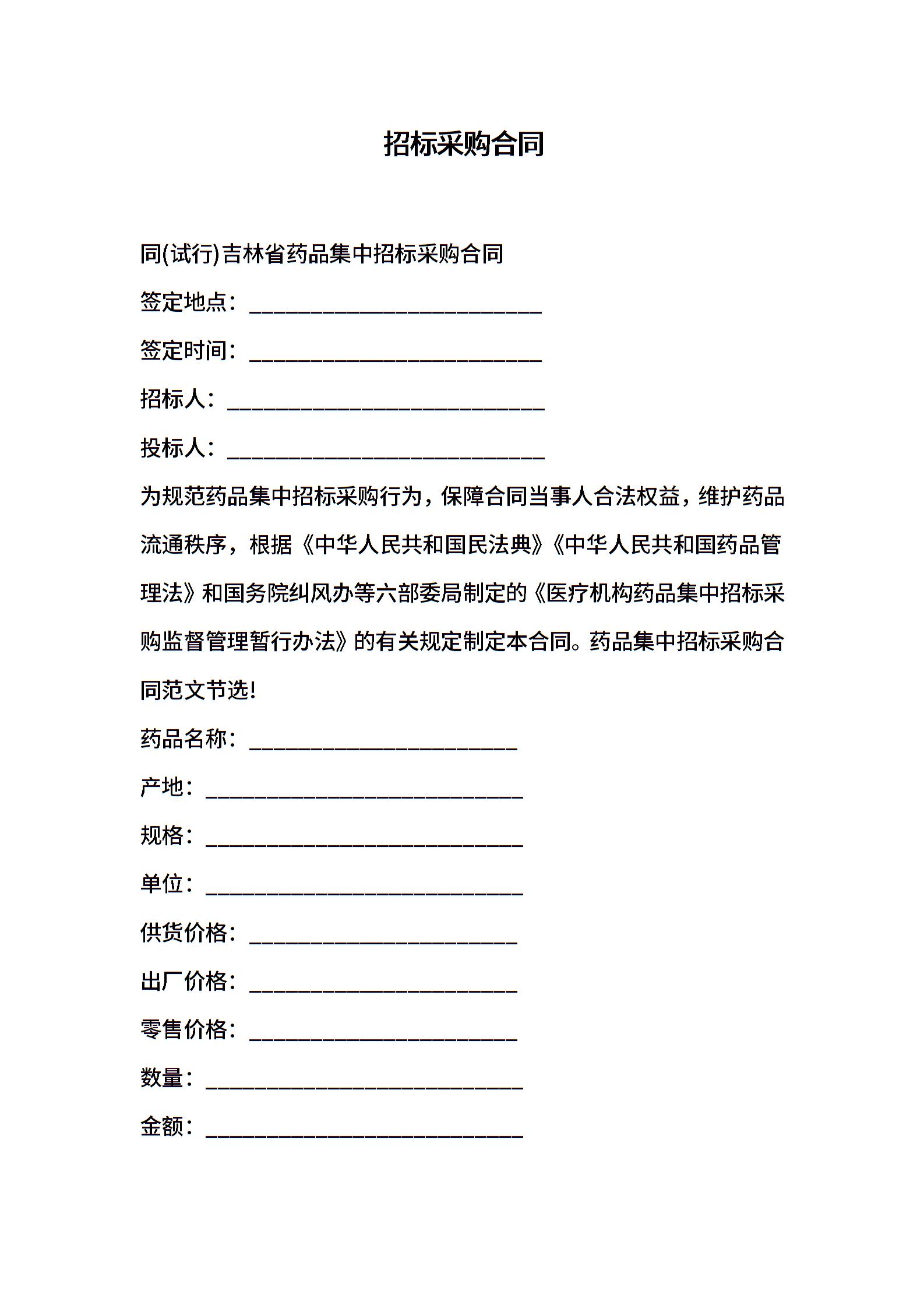 招标采购合同

同(试行)吉林省药品集中招标采购合同

签定地点：________________________

签定时间：________________________

招标人：__________________________

投标人：__________________________

为规范药品集中招标采购行为，保障合同当事人合法权益，维护药品流通秩序，根据《中华人民共和国民法典》《中华人民共和国药品管理法》和国务院纠风办等六部委局制定的《医疗机构药品集中招标采购监督管理暂行办法》的有关规定制定本合同。药品集中招标采购合同范文节选!

药品名称：______________________

产地：__________________________

规格：__________________________

单位：__________________________

供货价格：______________________

出厂价格：______________________

零售价格：______________________

数量：__________________________

金额：__________________________